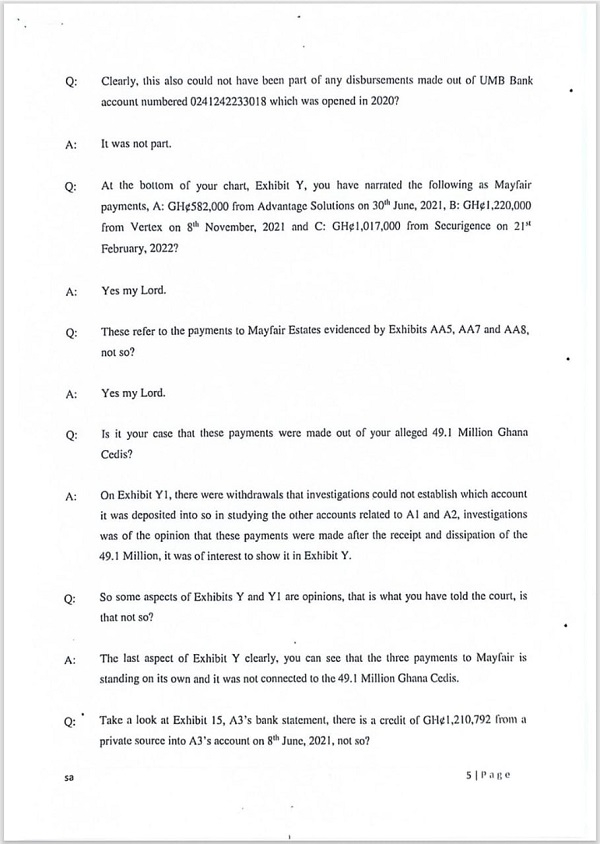 Q: Clearly, this also could not have been part of any disbursements made out of UMB Bank account numbered 0241242233018 which was opened in 2020?

A: It was not part.

Q: At the bottom of your chart, Exhibit Y, you have narrated the following as Mayfair payments, A: GH¢582,000 from Advantage Solutions on 30$^{th}$ June, 2021, B: GH¢1,220,000 from Vertex on 8$^{th}$ November, 2021 and C: GH¢1,017,000 from Securigence on 21$^{st}$ February, 2022?

A: Yes my Lord.

Q: These refer to the payments to Mayfair Estates evidenced by Exhibits AA5, AA7 and AA8, not so?

A: Yes my Lord.

Q: Is it your case that these payments were made out of your alleged 49.1 Million Ghana Cedis?

A: On Exhibit Y1, there were withdrawals that investigations could not establish which account it was deposited into so in studying the other accounts related to A1 and A2, investigations was of the opinion that these payments were made after the receipt and dissipation of the 49.1 Million, it was of interest to show it in Exhibit Y.

Q: So some aspects of Exhibits Y and Y1 are opinions, that is what you have told the court, is that not so?

A: The last aspect of Exhibit Y clearly, you can see that the three payments to Mayfair is standing on its own and it was not connected to the 49.1 Million Ghana Cedis.

Q: Take a look at Exhibit 15, A3's bank statement, there is a credit of GH¢1,210,792 from a private source into A3's account on 8$^{th}$ June, 2021, not so?

sa

5 | Page